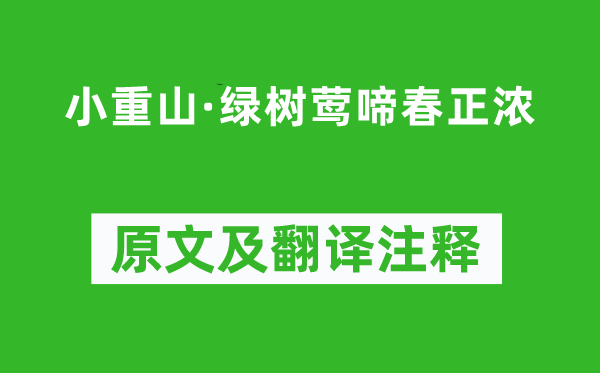 小重山·绿树莺啼春正浓

原文及翻译注释